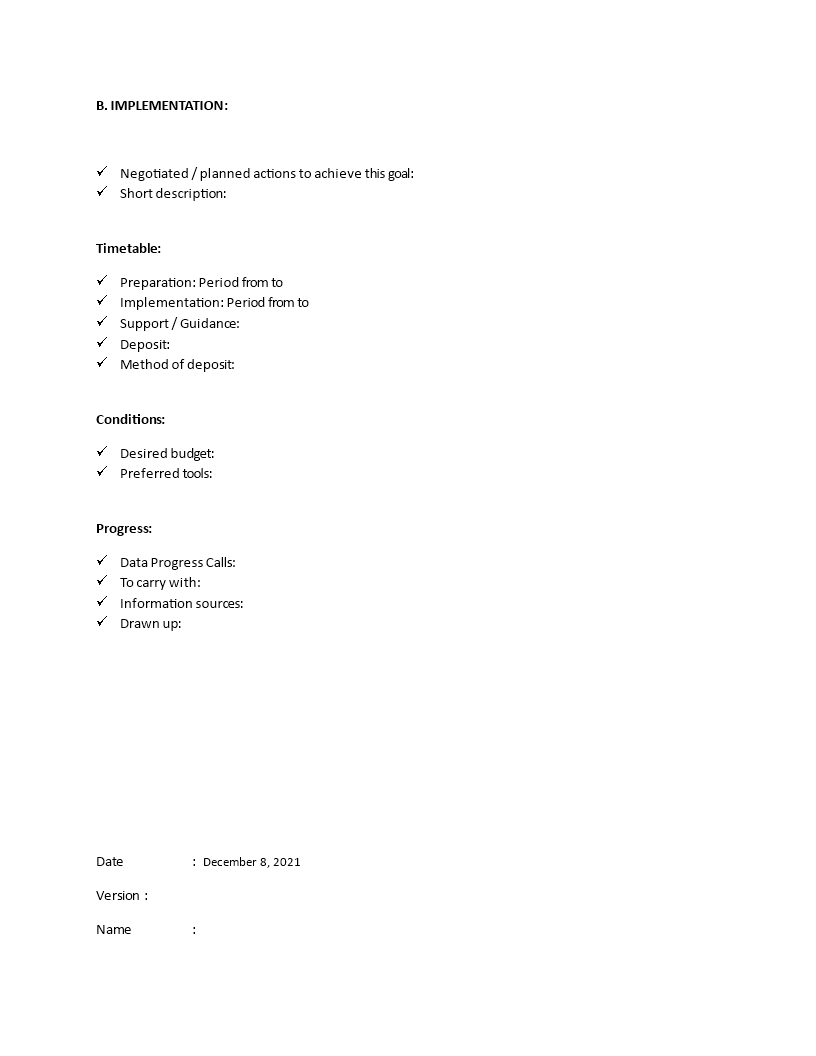 B. IMPLEMENTATION:

✓ Negotiated / planned actions to achieve this goal:
✓ Short description:

Timetable:

✓ Preparation: Period from to
✓ Implementation: Period from to
✓ Support / Guidance:
✓ Deposit:
✓ Method of deposit:

Conditions:

✓ Desired budget:
✓ Preferred tools:

Progress:

✓ Data Progress Calls:
✓ To carry with:
✓ Information sources:
✓ Drawn up:

Date : December 8, 2021

Version :

Name :